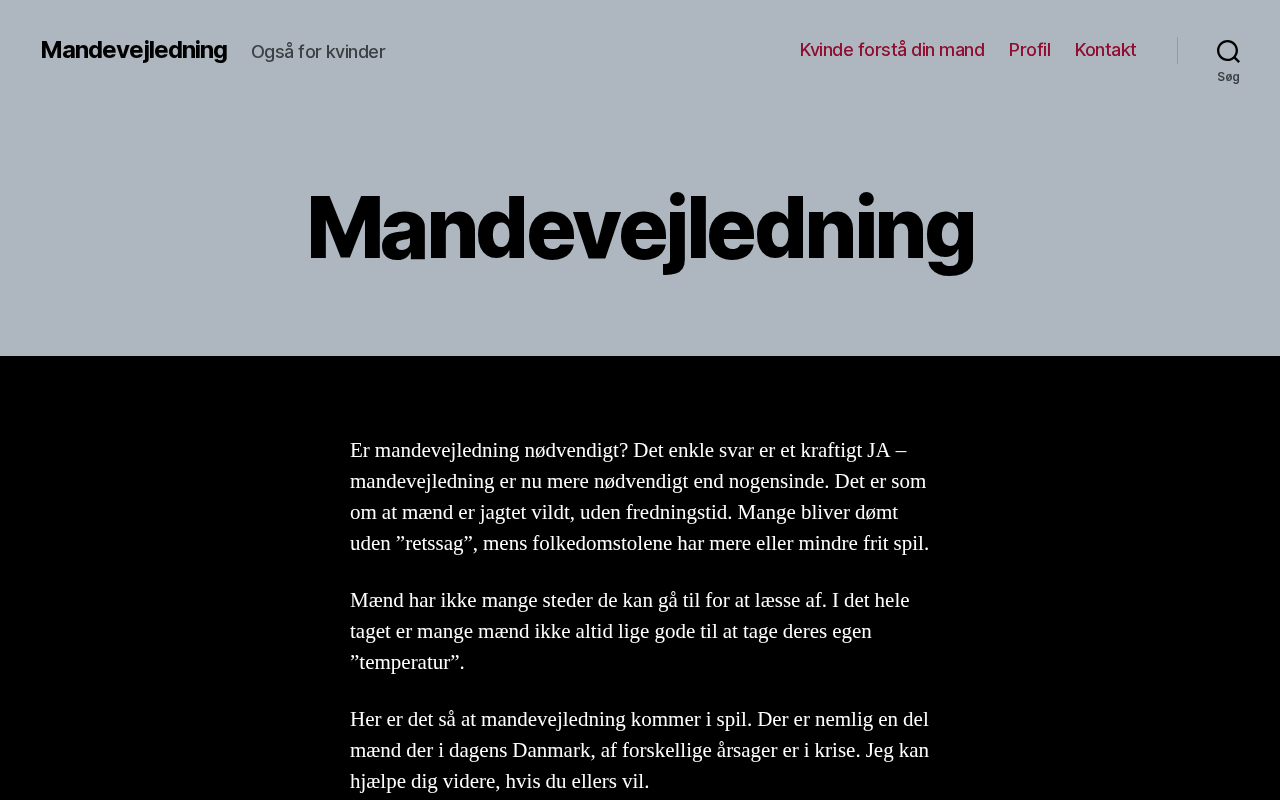 Mandevejledning Også for kvinder

Kvinde forstå din mand Profil Kontakt

Søg

Mandevejledning

Er mandevejledning nødvendigt? Det enkle svar er et kraftigt JA – mandevejledning er nu mere nødvendigt end nogensinde. Det er som om at mænd er jagtet vildt, uden fredningstid. Mange bliver dømt uden ”retssag”, mens folkedomstolene har mere eller mindre frit spil.

Mænd har ikke mange steder de kan gå til for at læsse af. I det hele taget er mange mænd ikke altid lige gode til at tage deres egen ”temperatur”.

Her er det så at mandevejledning kommer i spil. Der er nemlig en del mænd der i dagens Danmark, af forskellige årsager er i krise. Jeg kan hjælpe dig videre, hvis du ellers vil.